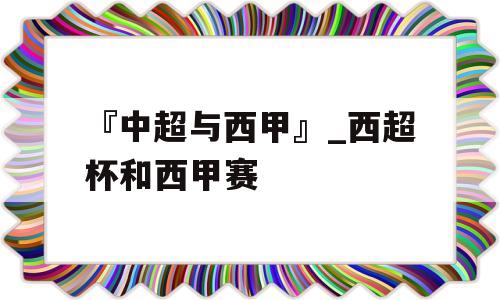 『中超与西甲』_西超杯和西甲赛